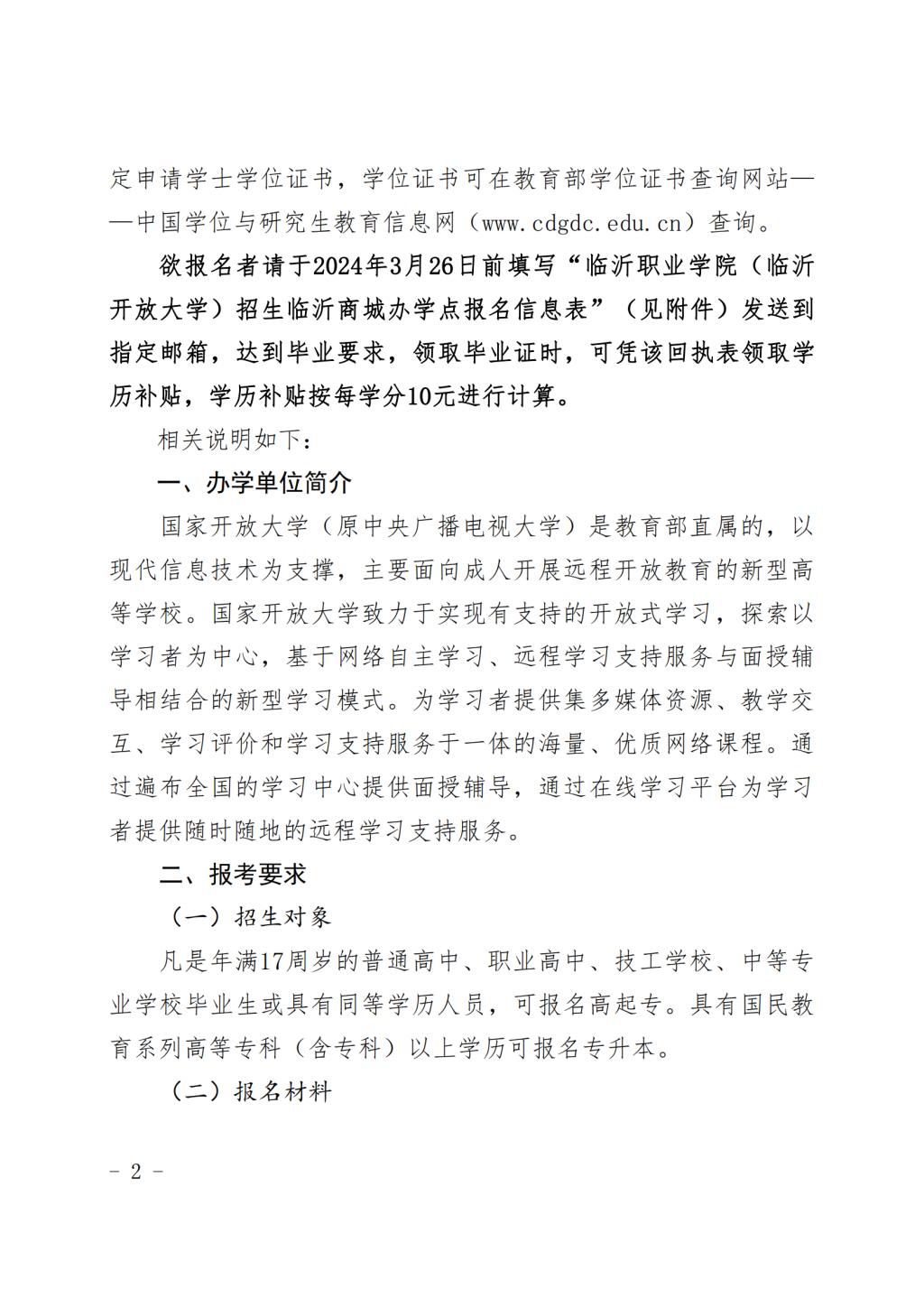 定申请学士学位证书，学位证书可在教育部学位证书查询网站——中国学位与研究生教育信息网（www.cdgdc.edu.cn）查询。

欲报名者请于2024年3月26日前填写“临沂职业学院（临沂开放大学）招生临沂商城办学点报名信息表”（见附件）发送到指定邮箱，达到毕业要求，领取毕业证时，可凭该回执表领取学历补贴，学历补贴按每学分10元进行计算。

相关说明如下：

一、办学单位简介

国家开放大学（原中央广播电视大学）是教育部直属的，以现代信息技术为支撑，主要面向成人开展远程开放教育的新型高等学校。国家开放大学致力于实现有支持的开放式学习，探索以学习者为中心，基于网络自主学习、远程学习支持服务与面授辅导相结合的新型学习模式。为学习者提供集多媒体资源、教学交互、学习评价和学习支持服务于一体的海量、优质网络课程。通过遍布全国的学习中心提供面授辅导，通过在线学习平台为学习者提供随时随地的远程学习支持服务。

二、报考要求

（一）招生对象

凡是年满17周岁的普通高中、职业高中、技工学校、中等专业学校毕业生或具有同等学历人员，可报名高起专。具有国民教育系列高等专科（含专科）以上学历可报名专升本。

（二）报名材料

- 2 -